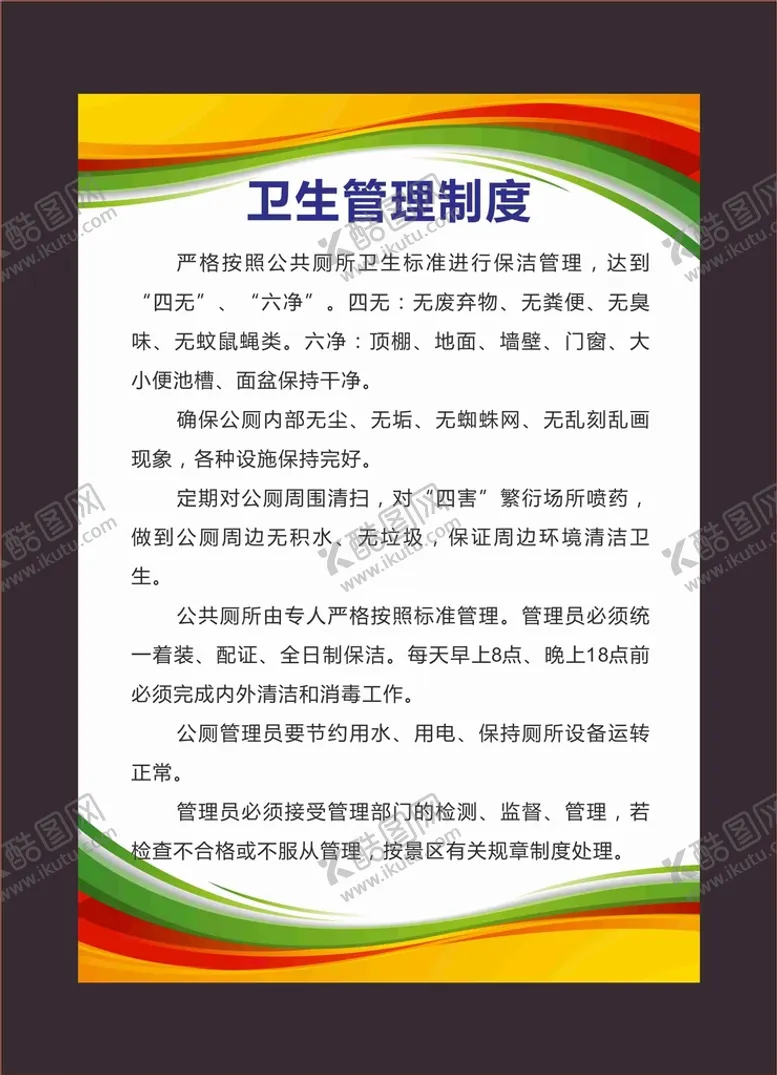 卫生管理制度

严格按照公共厕所卫生标准进行保洁管理，达到“四无”、“六净”。四无：无废弃物、无粪便、无臭味、无蚊鼠蝇类。六净：顶棚、地面、墙壁、门窗、大小便池槽、面盆保持干净。

确保公厕内部无尘、无垢、无蜘蛛网、无乱刻乱画现象，各种设施保持完好。

定期对公厕周围清扫，对“四害”繁衍场所喷药，做到公厕周边无积水、无垃圾，保证周边环境清洁卫生。

公共厕所由专人严格按照标准管理。管理员必须统一着装、配证、全日制保洁。每天早上8点、晚上18点前必须完成内外清洁和消毒工作。

公厕管理员要节约用水、用电、保持厕所设备运转正常。

管理员必须接受管理部门的检测、监督、管理，若检查不合格或不服从管理，按景区有关规章制度处理。

酷图网 www.ikutu.com